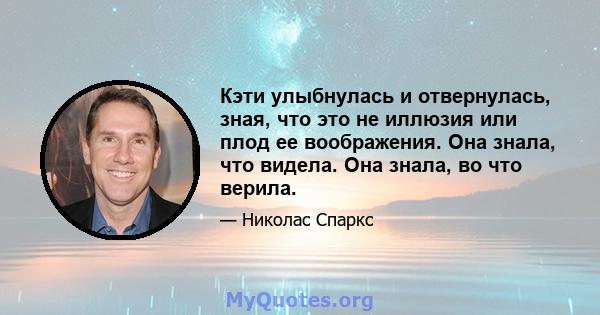 Кэти улыбнулась и отвернулась, зная, что это не иллюзия или плод ее воображения. Она знала, что видела. Она знала, во что верила.

— Николас Спаркс

MyQuotes.org